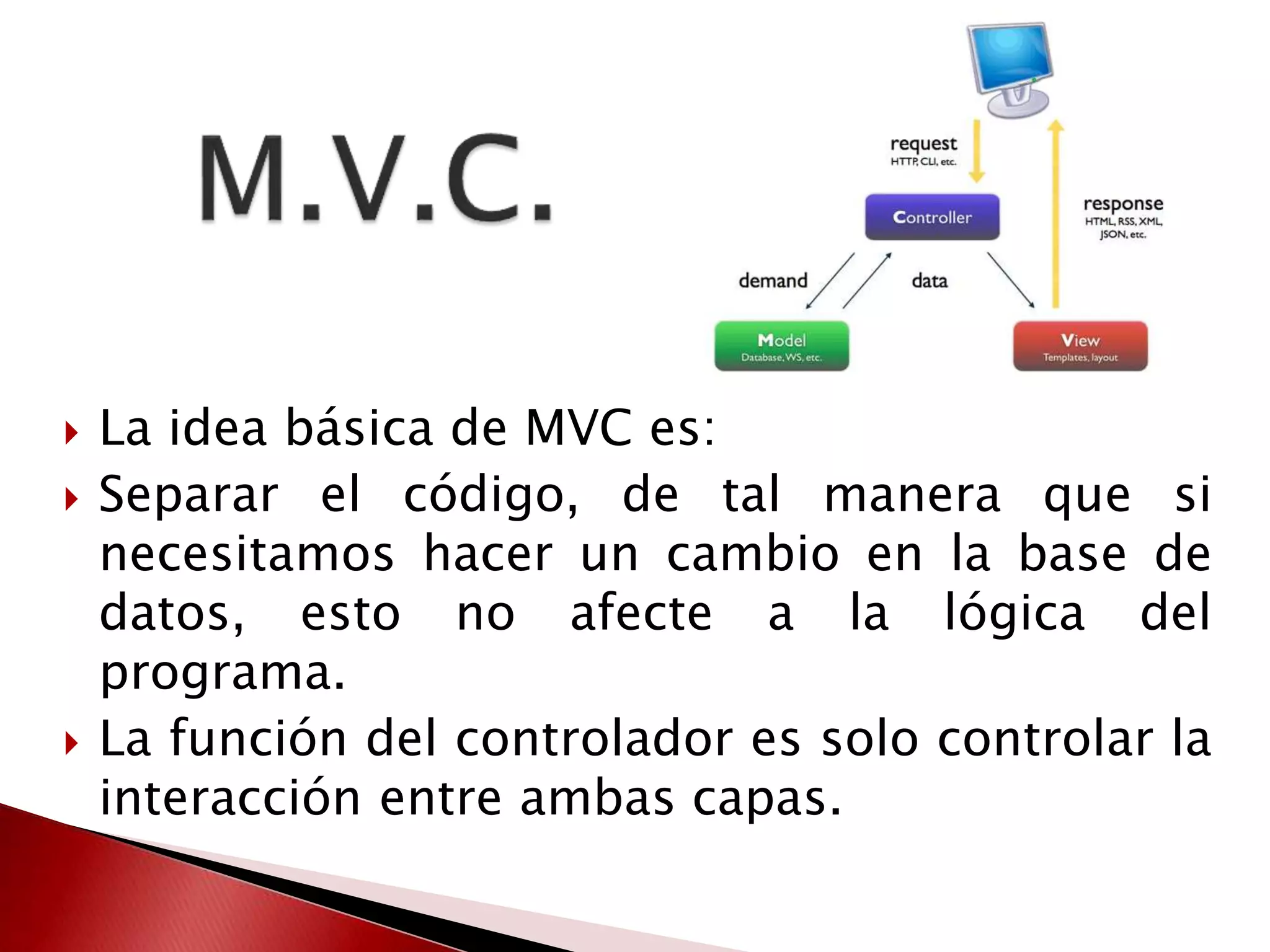 M.V.C.

request
HTTP, CLI, etc.

Controller

response
HTML, RSS, XML, JSON, etc.

demand

data

Model
Database, WS, etc.

View
Templates, layout

La idea básica de MVC es:

Separar el código, de tal manera que si necesitamos hacer un cambio en la base de datos, esto no afecte a la lógica del programa.

La función del controlador es solo controlar la interacción entre ambas capas.